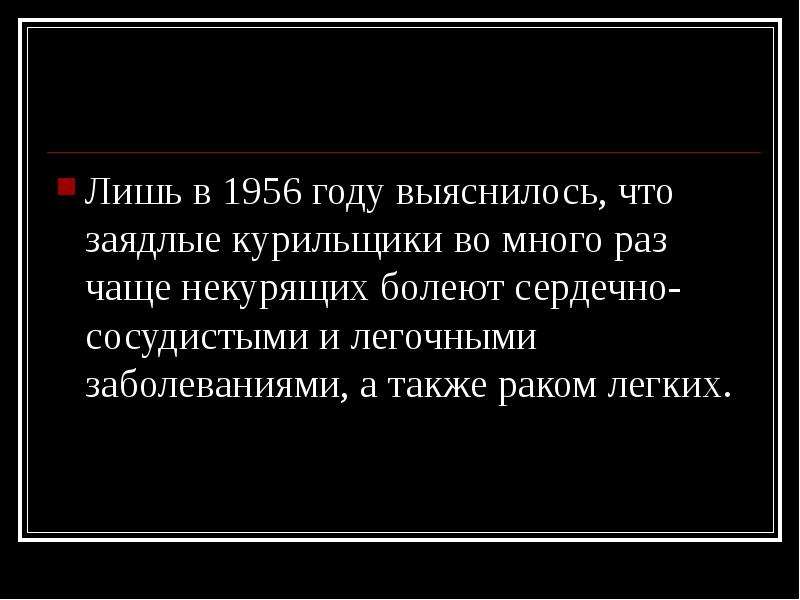 Лишь в 1956 году выяснилось, что заядлые курильщики во много раз чаще некурящих болеют сердечно-сосудистыми и легочными заболеваниями, а также раком легких.